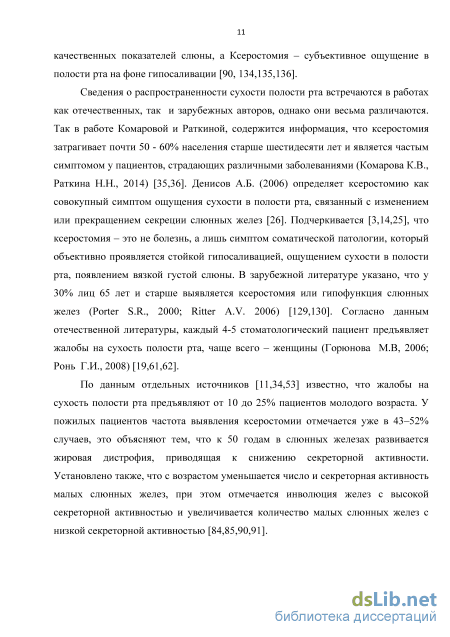 11

качественных показателей слюны, а Ксеростомия – субъективное ощущение в полости рта на фоне гипосаливации [90, 134,135,136].

Сведения о распространенности сухости полости рта встречаются в работах как отечественных, так и зарубежных авторов, однако они весьма различаются. Так в работе Комаровой и Раткиной, содержится информация, что ксеростомия затрагивает почти 50 - 60% населения старше шестидесяти лет и является частым симптомом у пациентов, страдающих различными заболеваниями (Комарова К.В., Раткина Н.Н., 2014) [35,36]. Денисов А.Б. (2006) определяет ксеростомию как совокупный симптом ощущения сухости в полости рта, связанный с изменением или прекращением секреции слюнных желез [26]. Подчеркивается [3,14,25], что ксеростомия – это не болезнь, а лишь симптом соматической патологии, который объективно проявляется стойкой гипосаливацией, ощущением сухости в полости рта, появлением вязкой густой слюны. В зарубежной литературе указано, что у 30% лиц 65 лет и старше выявляется ксеростомия или гипофункция слюнных желез (Porter S.R., 2000; Ritter A.V. 2006) [129,130]. Согласно данным отечественной литературы, каждый 4-5 стоматологический пациент предъявляет жалобы на сухость полости рта, чаще всего – женщины (Горюнова М.В, 2006; Ронь Г.И., 2008) [19,61,62].

По данным отдельных источников [11,34,53] известно, что жалобы на сухость полости рта предъявляют от 10 до 25% пациентов молодого возраста. У пожилых пациентов частота выявления ксеростомии отмечается уже в 43–52% случаев, это объясняют тем, что к 50 годам в слюнных железах развивается жировая дистрофия, приводящая к снижению секреторной активности. Установлено также, что с возрастом уменьшается число и секреторная активность малых слюнных желез, при этом отмечается инволюция желез с высокой секреторной активностью и увеличивается количество малых слюнных желез с низкой секреторной активностью [84,85,90,91].

dsLib.net
библиотека диссертаций